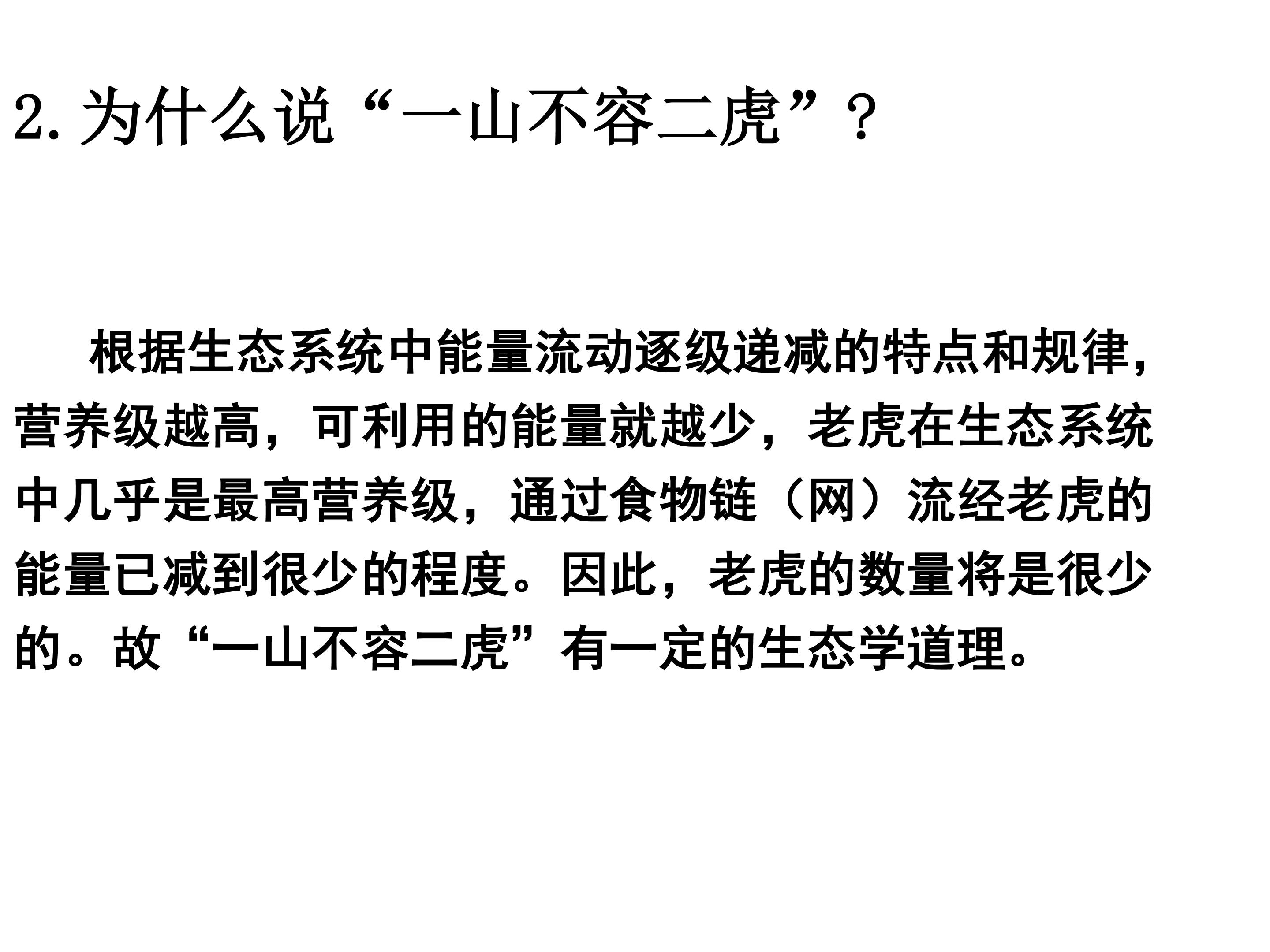 2.为什么说“一山不容二虎”？

根据生态系统中能量流动逐级递减的特点和规律，营养级越高，可利用的能量就越少，老虎在生态系统中几乎是最高营养级，通过食物链（网）流经老虎的能量已减到很少的程度。因此，老虎的数量将是很少的。故“一山不容二虎”有一定的生态学道理。